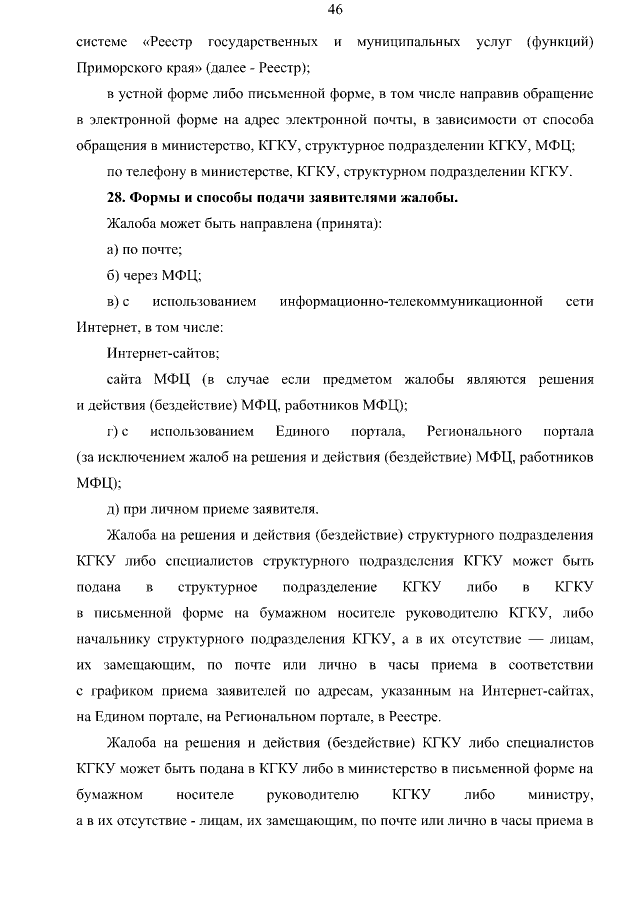 46

системе «Реестр государственных и муниципальных услуг (функций) Приморского края» (далее - Реестр);

в устной форме либо письменной форме, в том числе направив обращение в электронной форме на адрес электронной почты, в зависимости от способа обращения в министерство, КГКУ, структурное подразделении КГКУ, МФЦ;

по телефону в министерстве, КГКУ, структурном подразделении КГКУ.

28. Формы и способы подачи заявителями жалобы.

Жалоба может быть направлена (принята):

а) по почте;

б) через МФЦ;

в) с использованием информационно-телекоммуникационной сети Интернет, в том числе:

Интернет-сайтов;

сайта МФЦ (в случае если предметом жалобы являются решения и действия (бездействие) МФЦ, работников МФЦ);

г) с использованием Единого портала, Регионального портала (за исключением жалоб на решения и действия (бездействие) МФЦ, работников МФЦ);

д) при личном приеме заявителя.

Жалоба на решения и действия (бездействие) структурного подразделения КГКУ либо специалистов структурного подразделения КГКУ может быть подана в структурное подразделение КГКУ либо в КГКУ в письменной форме на бумажном носителе руководителю КГКУ, либо начальнику структурного подразделения КГКУ, а в их отсутствие — лицам, их замещающим, по почте или лично в часы приема в соответствии с графиком приема заявителей по адресам, указанным на Интернет-сайтах, на Едином портале, на Региональном портале, в Реестре.

Жалоба на решения и действия (бездействие) КГКУ либо специалистов КГКУ может быть подана в КГКУ либо в министерство в письменной форме на бумажном носителе руководителю КГКУ либо министру, а в их отсутствие - лицам, их замещающим, по почте или лично в часы приема в